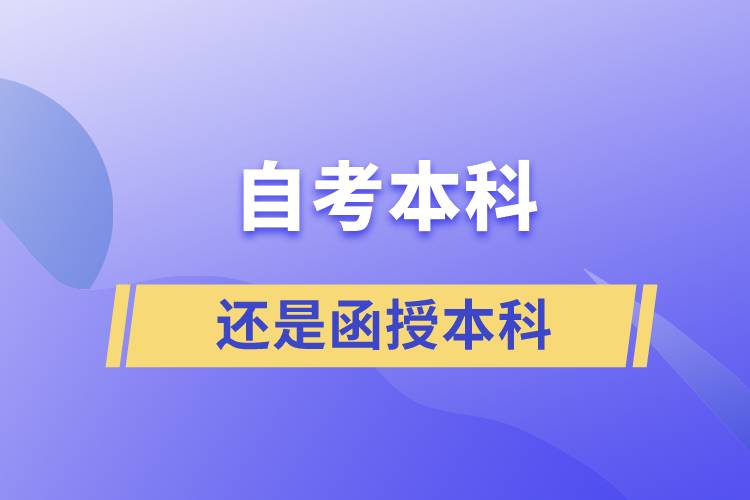 自考本科

还是函授本科